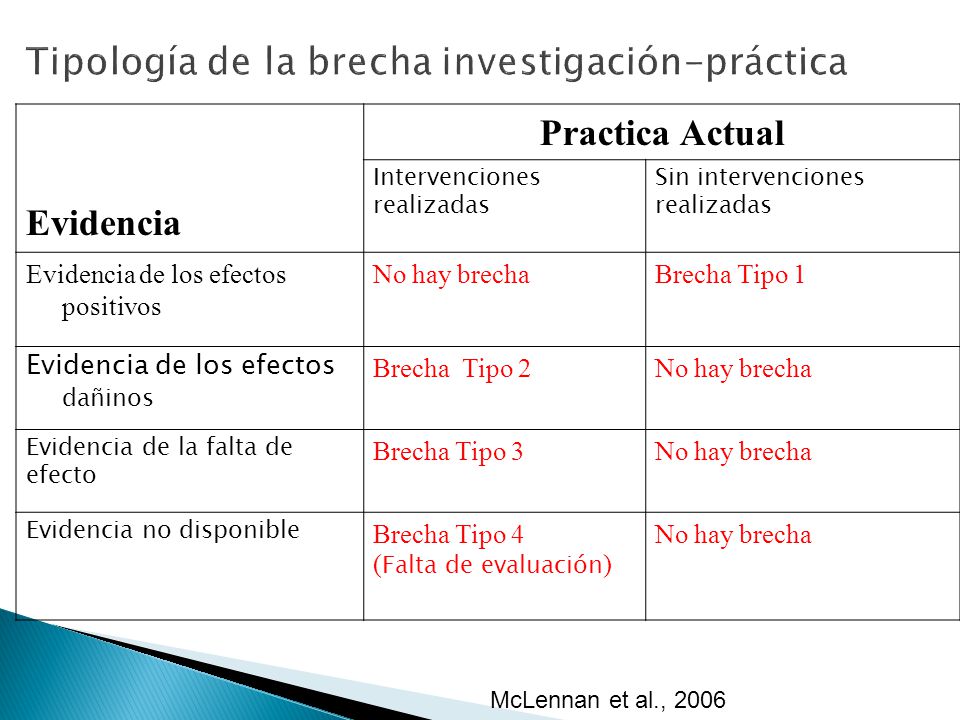 Tipología de la brecha investigación-práctica

| Evidencia | Practica Actual | |
|---|---|---|
| | Intervenciones realizadas | Sin intervenciones realizadas |
| Evidencia de los efectos positivos | No hay brecha | Brecha Tipo 1 |
| Evidencia de los efectos dañinos | Brecha Tipo 2 | No hay brecha |
| Evidencia de la falta de efecto | Brecha Tipo 3 | No hay brecha |
| Evidencia no disponible | Brecha Tipo 4 (Falta de evaluación) | No hay brecha |

McLennan et al., 2006